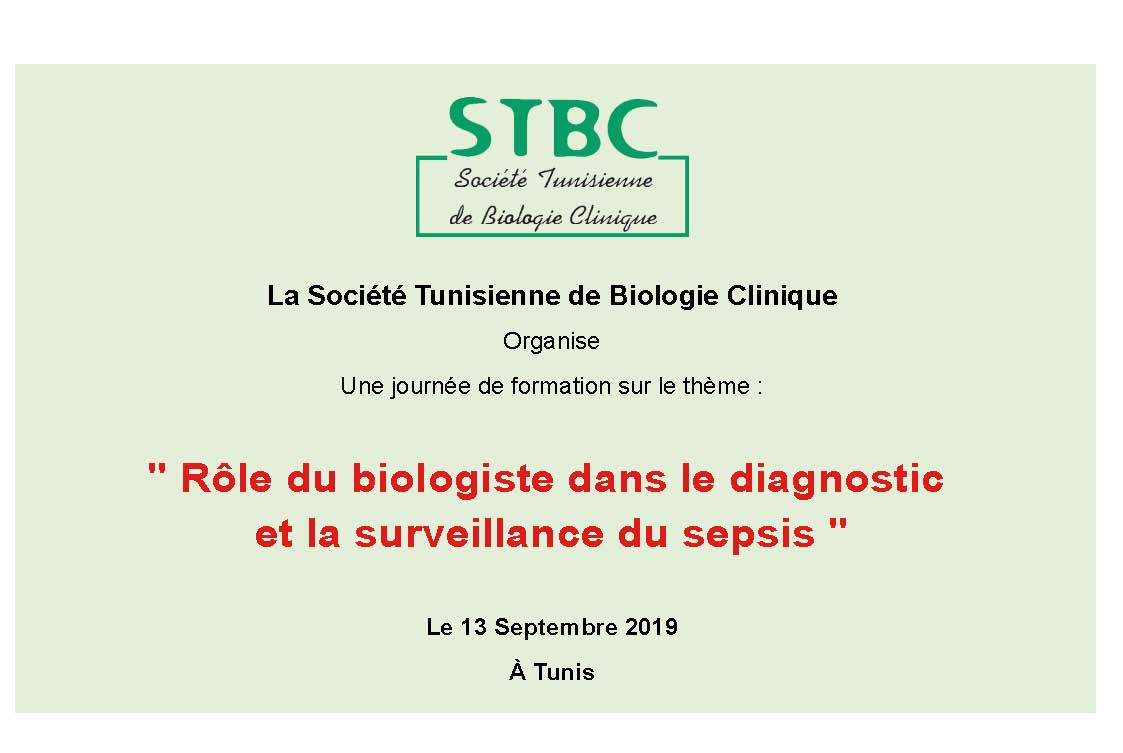 STBC
Société Tunisienne de Biologie Clinique

La Société Tunisienne de Biologie Clinique

Organise

Une journée de formation sur le thème :

" Rôle du biologiste dans le diagnostic et la surveillance du sepsis "

Le 13 Septembre 2019

À Tunis